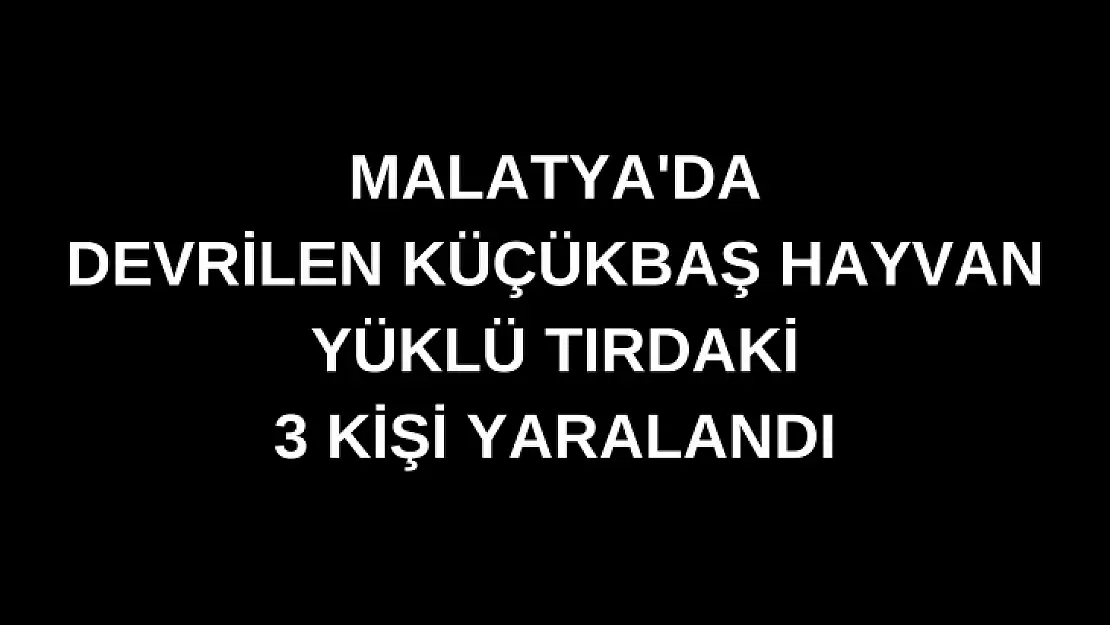 MALATYA'DA
DEVRİLEN KÜÇÜKBAŞ HAYVAN
YÜKLÜ TIRDAKİ
3 KİŞİ YARALANDI